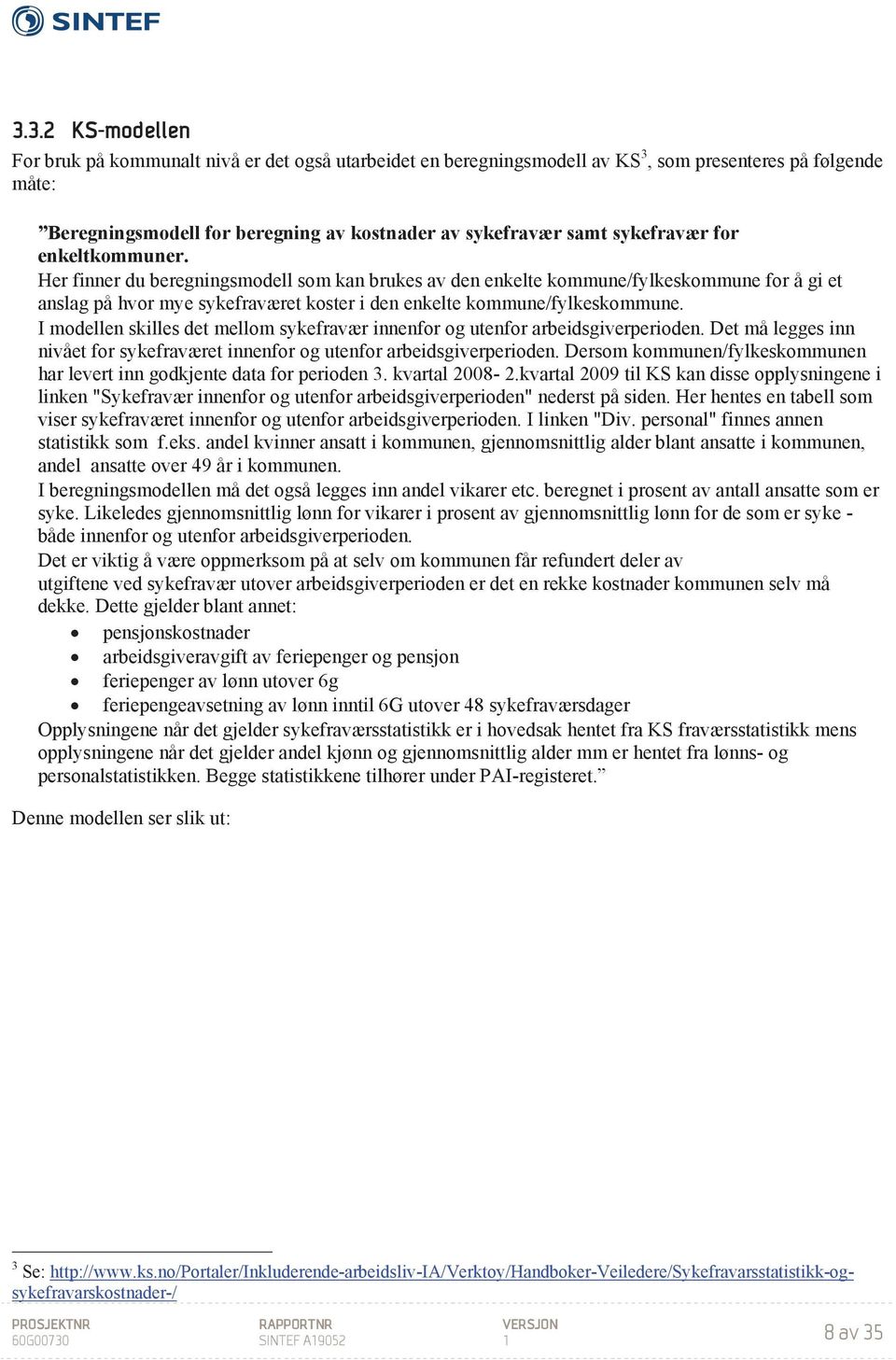 SINTEF

3.3.2 KS-modellen

For bruk på kommunalt nivå er det også utarbeidet en beregningsmodell av KS$^3$, som presenteres på følgende måte:

”Beregningsmodell for beregning av kostnader av sykefravær samt sykefravær for enkeltkommuner.
Her finner du beregningsmodell som kan brukes av den enkelte kommune/fylkeskommune for å gi et anslag på hvor mye sykefraværet koster i den enkelte kommune/fylkeskommune.
I modellen skilles det mellom sykefravær innenfor og utenfor arbeidsgiverperioden. Det må legges inn nivået for sykefraværet innenfor og utenfor arbeidsgiverperioden. Dersom kommunen/fylkeskommunen har levert inn godkjente data for perioden 3. kvartal 2008- 2.kvartal 2009 til KS kan disse opplysningene i linken "Sykefravær innenfor og utenfor arbeidsgiverperioden" nederst på siden. Her hentes en tabell som viser sykefraværet innenfor og utenfor arbeidsgiverperioden. I linken "Div. personal" finnes annen statistikk som f.eks. andel kvinner ansatt i kommunen, gjennomsnittlig alder blant ansatte i kommunen, andel ansatte over 49 år i kommunen.
I beregningsmodellen må det også legges inn andel vikarer etc. beregnet i prosent av antall ansatte som er syke. Likeledes gjennomsnittlig lønn for vikarer i prosent av gjennomsnittlig lønn for de som er syke - både innenfor og utenfor arbeidsgiverperioden.
Det er viktig å være oppmerksom på at selv om kommunen får refundert deler av utgiftene ved sykefravær utover arbeidsgiverperioden er det en rekke kostnader kommunen selv må dekke. Dette gjelder blant annet:
• pensjonskostnader
• arbeidsgiveravgift av feriepenger og pensjon
• feriepenger av lønn utover 6g
• feriepengeavsetning av lønn inntil 6G utover 48 sykefraværsdager
Opplysningene når det gjelder sykefraværsstatistikk er i hovedsak hentet fra KS fraværsstatistikk mens opplysningene når det gjelder andel kjønn og gjennomsnittlig alder mm er hentet fra lønns- og personalstatistikken. Begge statistikkene tilhører under PAI-registeret.”

Denne modellen ser slik ut:

$^3$ Se: http://www.ks.no/Portaler/Inkluderende-arbeidsliv-IA/Verktoy/Handboker-Veiledere/Sykefravarsstatistikk-og-sykefravarskostnader-/

PROSJEKTNR
60G00730

RAPPORTNR
SINTEF A19052

VERSJON
1

8 av 35